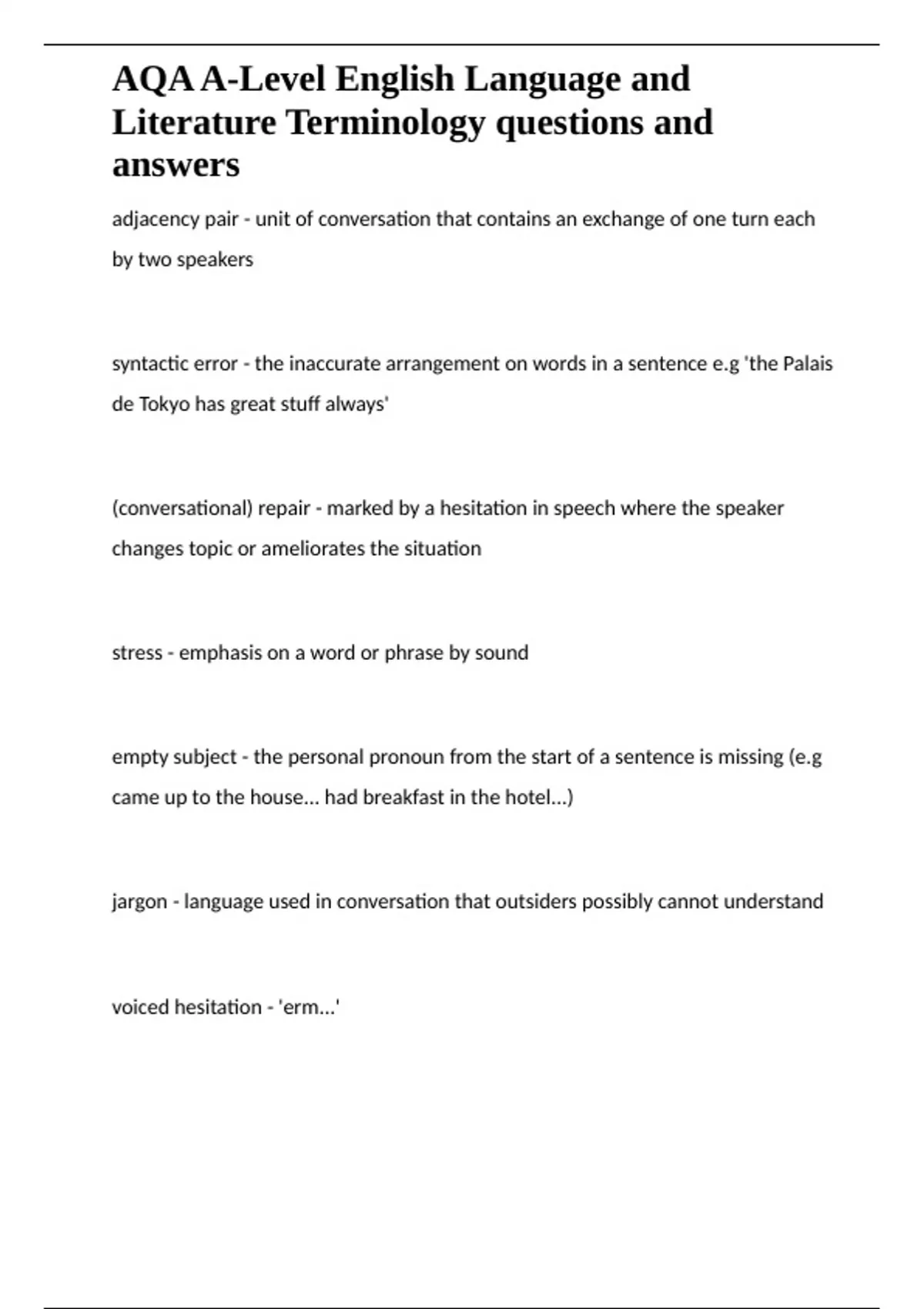 AQA A-Level English Language and Literature Terminology questions and answers

adjacency pair - unit of conversation that contains an exchange of one turn each by two speakers

syntactic error - the inaccurate arrangement on words in a sentence e.g 'the Palais de Tokyo has great stuff always'

(conversational) repair - marked by a hesitation in speech where the speaker changes topic or ameliorates the situation

stress - emphasis on a word or phrase by sound

empty subject - the personal pronoun from the start of a sentence is missing (e.g came up to the house... had breakfast in the hotel...)

jargon - language used in conversation that outsiders possibly cannot understand

voiced hesitation - 'erm...'